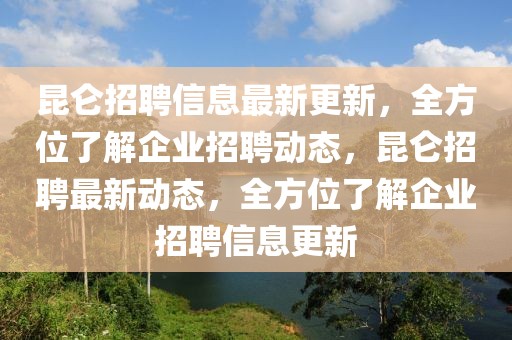 昆仑招聘信息最新更新，全方位了解企业招聘动态，昆仑招聘最新动态，全方位了解企业招聘信息更新